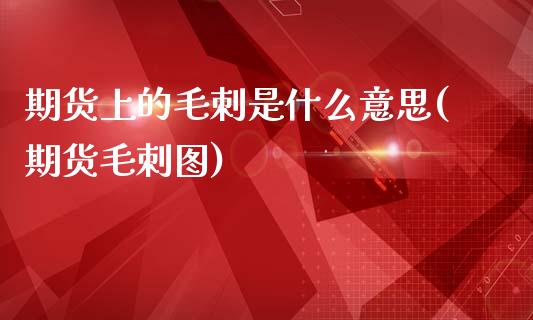 期货上的毛刺是什么意思(期货毛刺图)